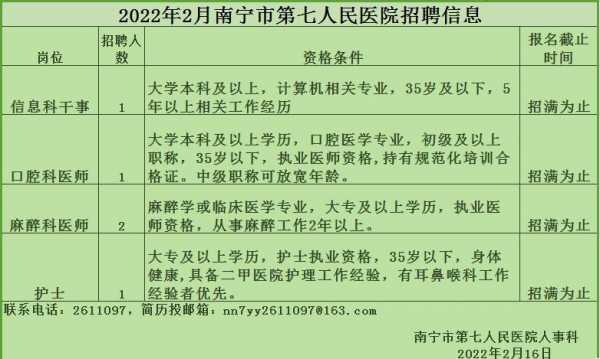 2022年2月南宁市第七人民医院招聘信息

| 岗位 | 招聘人数 | 资格条件 | 报名截止时间 |
|---|---|---|---|
| 信息科干事 | 1 | 大学本科及以上，计算机相关专业，35岁及以下，5年以上相关工作经历 | 招满为止 |
| 口腔科医师 | 1 | 大学本科及以上学历，口腔医学专业，初级及以上职称，35岁以下，执业医师资格，持有规范化培训合格证。中级职称可放宽年龄。 | 招满为止 |
| 麻醉科医师 | 2 | 麻醉学或临床医学专业，大专及以上学历，执业医师资格，从事麻醉工作2年以上。 | 招满为止 |
| 护士 | 1 | 大专及以上学历，护士执业资格，35岁以下，身体健康，具备二甲医院护理工作经验，有耳鼻喉科工作经验者优先。 | 招满为止 |

联系电话：2611097，简历投邮箱：nn7yy2611097@163.com

南宁市第七人民医院人事科
2022年2月16日